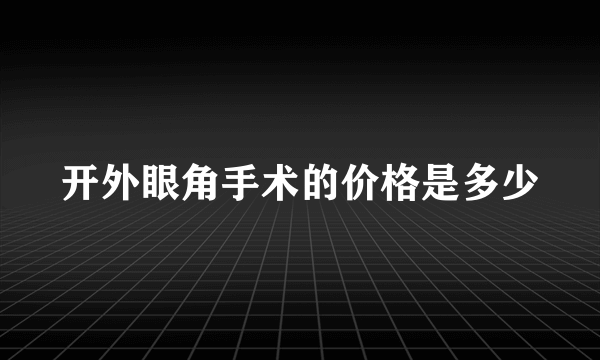 开外眼角手术的价格是多少